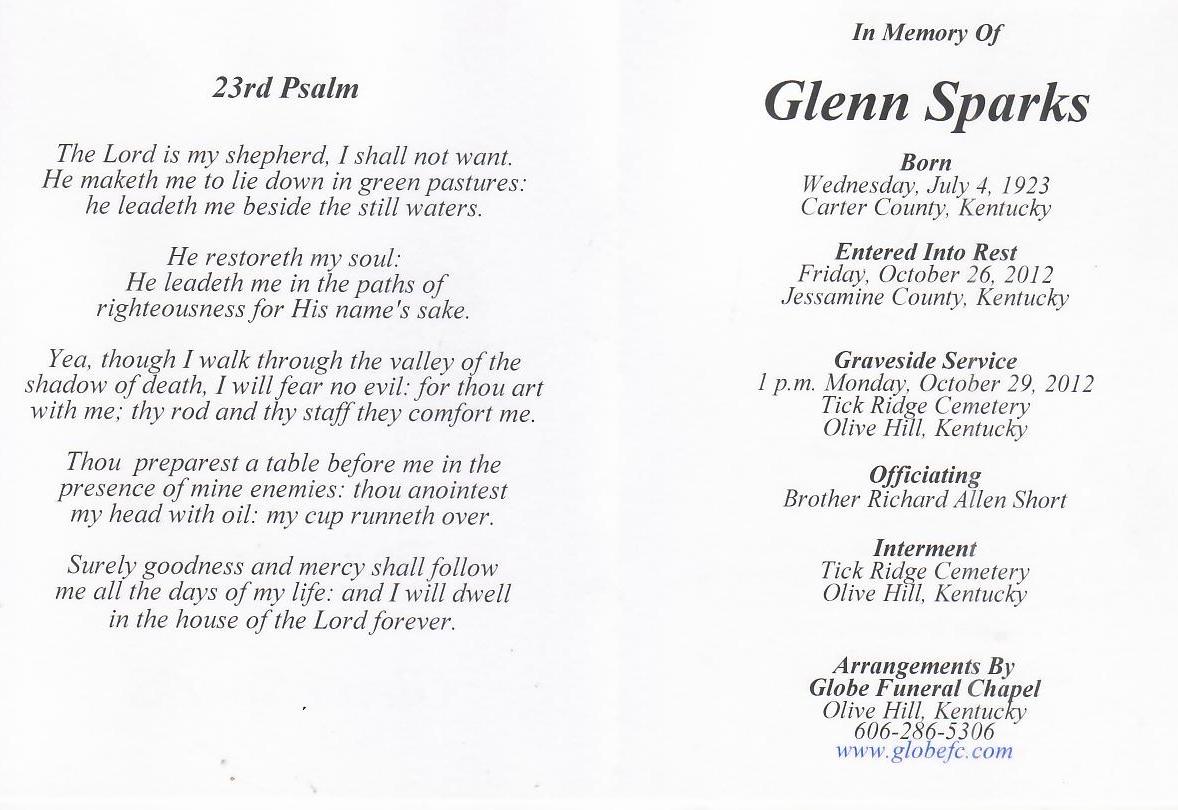 23rd Psalm

The Lord is my shepherd, I shall not want. He maketh me to lie down in green pastures: he leadeth me beside the still waters.

He restoreth my soul: He leadeth me in the paths of righteousness for His name's sake.

Yea, though I walk through the valley of the shadow of death, I will fear no evil: for thou art with me; thy rod and thy staff they comfort me.

Thou preparest a table before me in the presence of mine enemies: thou anointest my head with oil: my cup runneth over.

Surely goodness and mercy shall follow me all the days of my life: and I will dwell in the house of the Lord forever.

In Memory Of

Glenn Sparks

Born
Wednesday, July 4, 1923
Carter County, Kentucky

Entered Into Rest
Friday, October 26, 2012
Jessamine County, Kentucky

Graveside Service
1 p.m. Monday, October 29, 2012
Tick Ridge Cemetery
Olive Hill, Kentucky

Officiating
Brother Richard Allen Short

Interment
Tick Ridge Cemetery
Olive Hill, Kentucky

Arrangements By
Globe Funeral Chapel
Olive Hill, Kentucky
606-286-5306
www.globefc.com